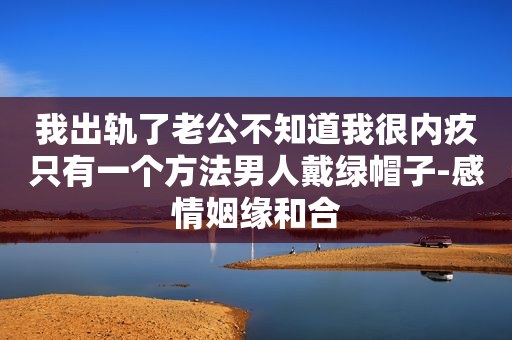 我出轨了老公不知道我很内疚只有一个方法男人戴绿帽子-感情姻缘和合